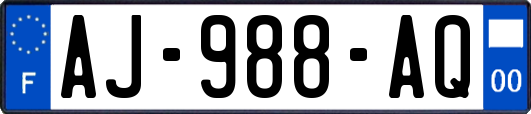 F
AJ-988-AQ
00